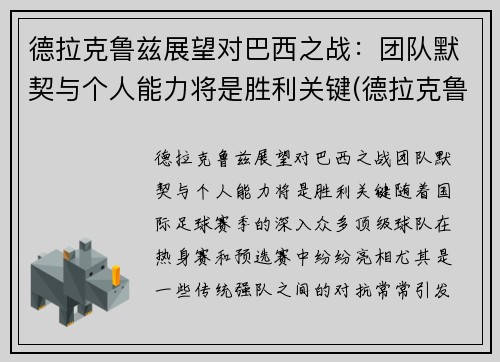 德拉克鲁兹展望对巴西之战：团队默契与个人能力将是胜利关键(德拉克鲁

德拉克鲁兹展望对巴西之战团队默契与个人能力将是胜利关键随着国际足球赛季的深入众多顶级球队在热身赛和预选赛中纷纷亮相尤其是一些传统强队之间的对抗常常引发